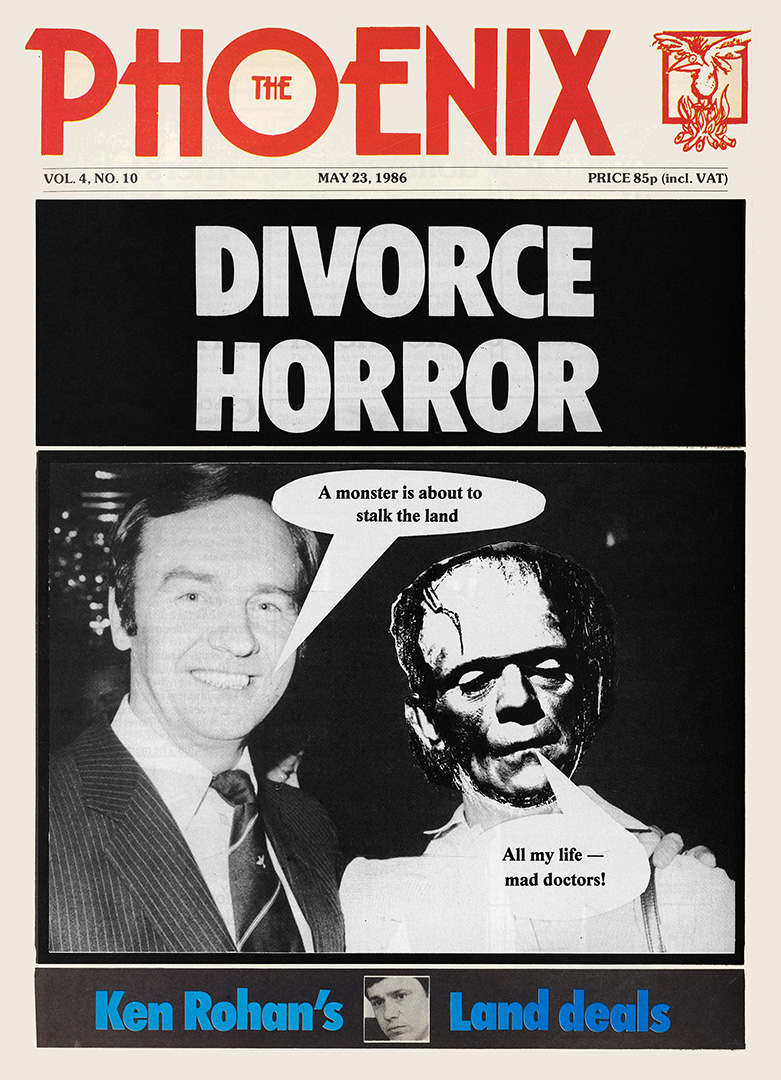 THE PHOENIX

VOL. 4, NO. 10 MAY 23, 1986 PRICE 85p (incl. VAT)

DIVORCE HORROR

A monster is about to stalk the land

All my life — mad doctors!

Ken Rohan's Land deals